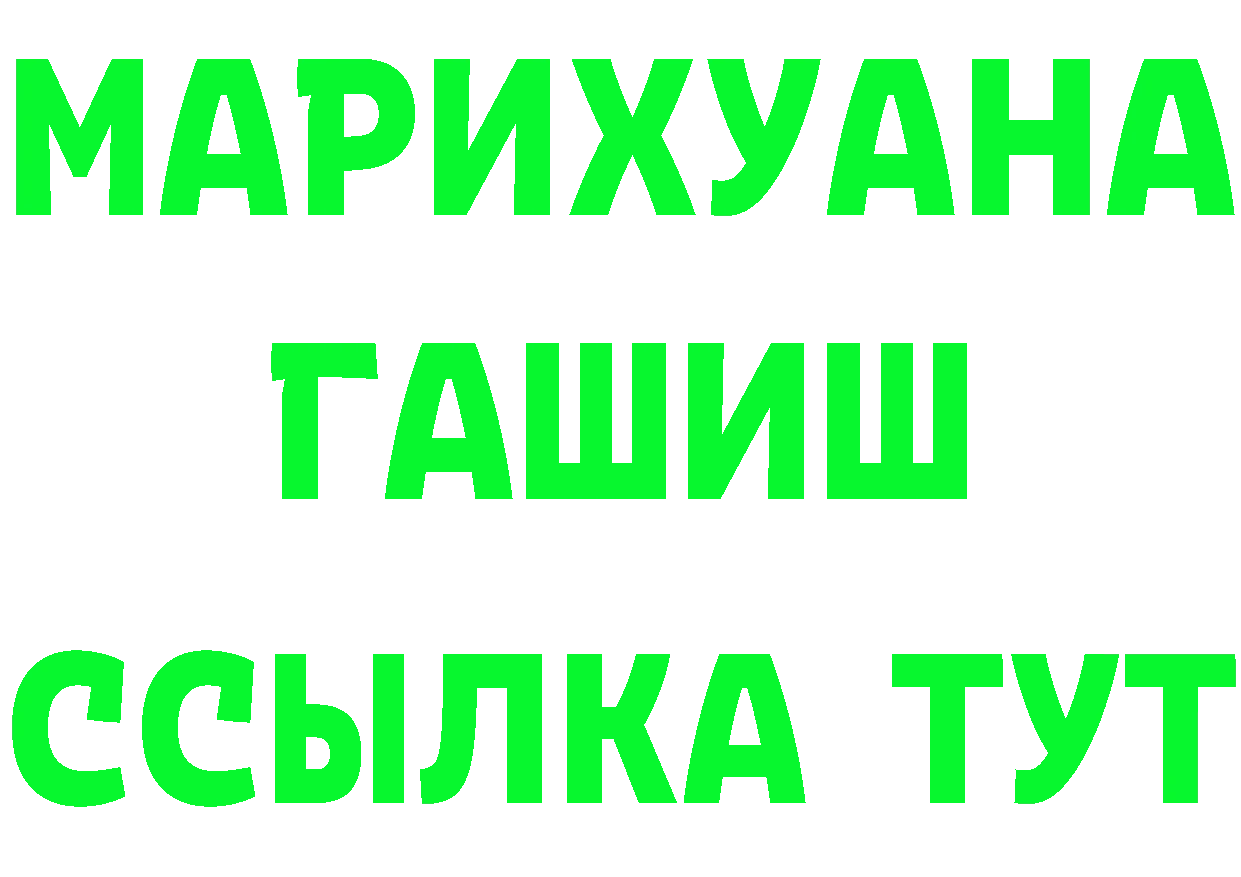 МАРИХУАНА
ГАШИШ
ССЫЛКА ТУТ